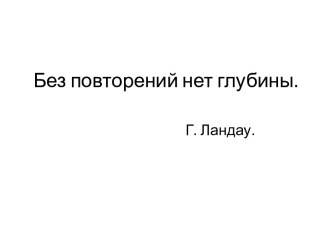 Без повторений нет глубины.

Г. Ландау.